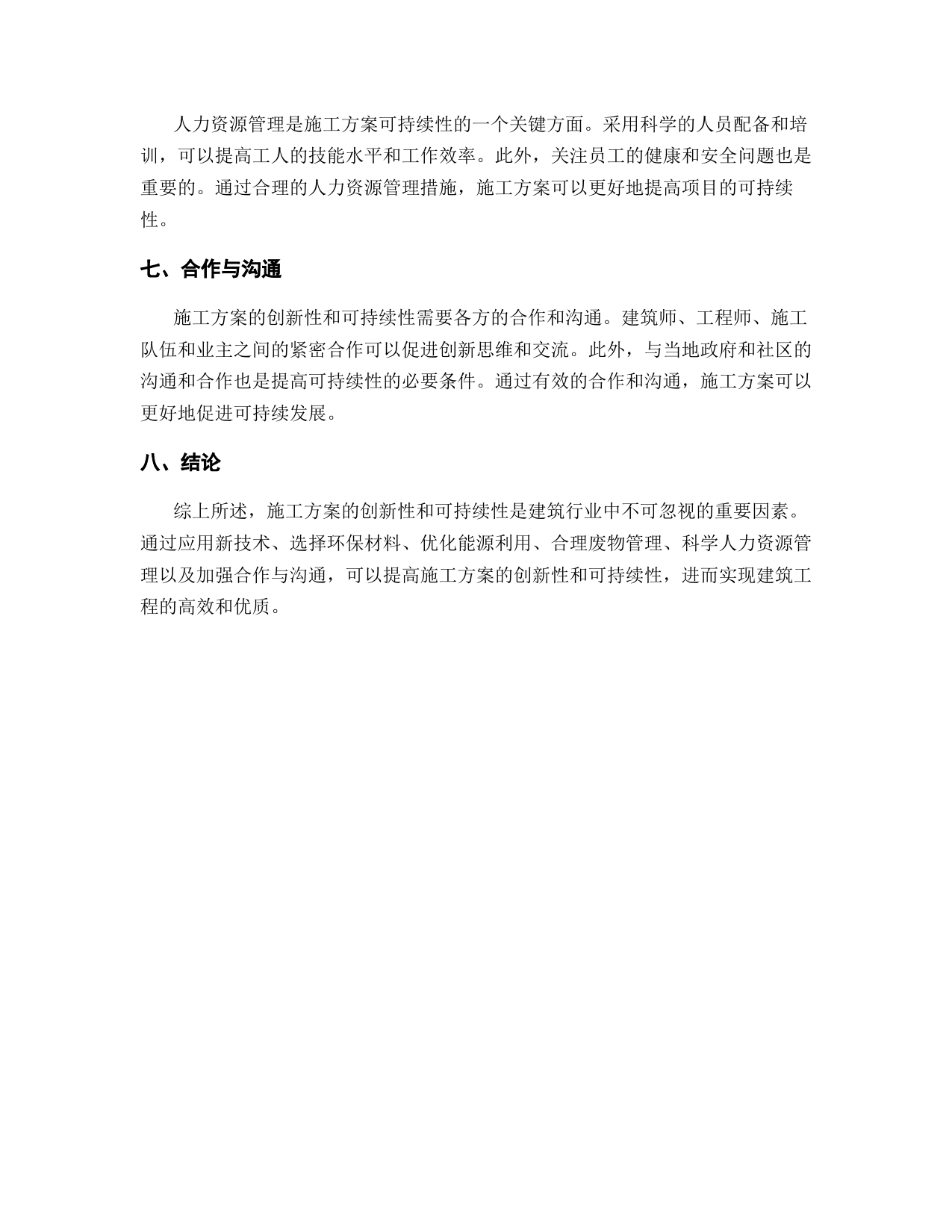 人力资源管理是施工方案可持续性的一个关键方面。采用科学的人员配备和培训，可以提高工人的技能水平和工作效率。此外，关注员工的健康和安全问题也是重要的。通过合理的人力资源管理措施，施工方案可以更好地提高项目的可持续性。

七、合作与沟通

施工方案的创新性和可持续性需要各方的合作和沟通。建筑师、工程师、施工队伍和业主之间的紧密合作可以促进创新思维和交流。此外，与当地政府和社区的沟通和合作也是提高可持续性的必要条件。通过有效的合作和沟通，施工方案可以更好地促进可持续发展。

八、结论

综上所述，施工方案的创新性和可持续性是建筑行业中不可忽视的重要因素。通过应用新技术、选择环保材料、优化能源利用、合理废物管理、科学人力资源管理以及加强合作与沟通，可以提高施工方案的创新性和可持续性，进而实现建筑工程的高效和优质。